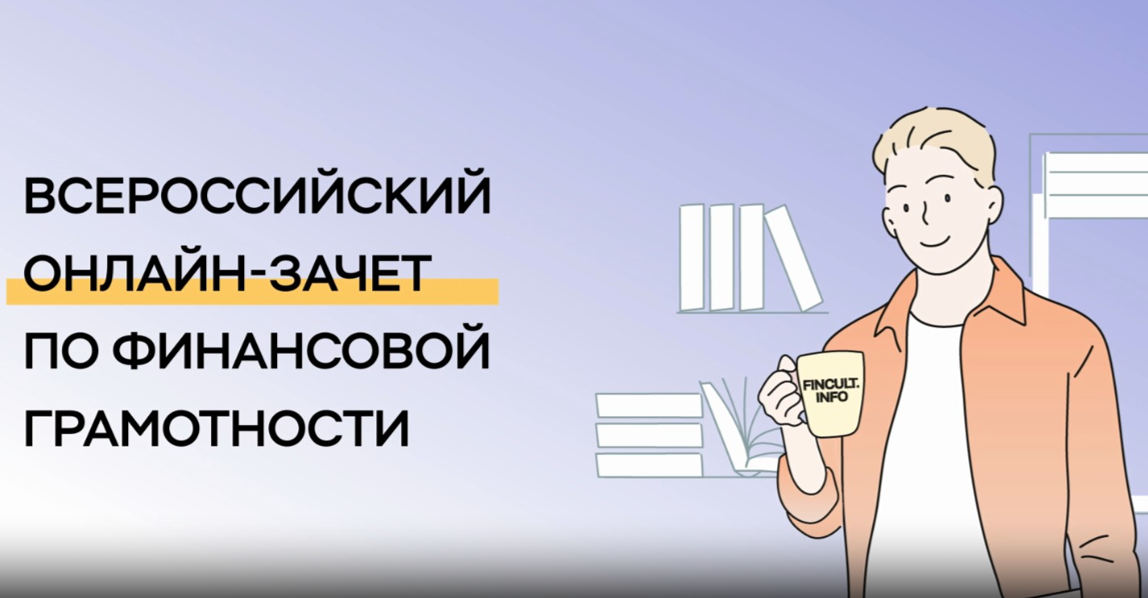 ВСЕРОССИЙСКИЙ ОНЛАЙН-ЗАЧЕТ ПО ФИНАНСОВОЙ ГРАМОТНОСТИ

FINCULT.
INFO